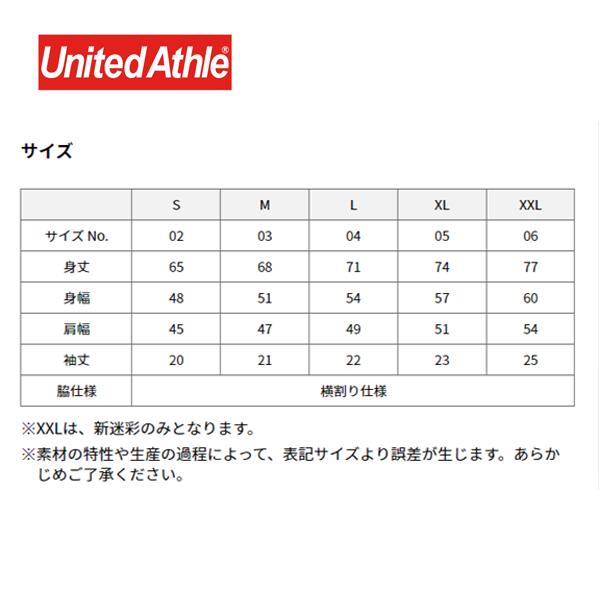 United Athle®

サイズ

| | S | M | L | XL | XXL |
|---|---|---|---|---|---|
| サイズ No. | 02 | 03 | 04 | 05 | 06 |
| 身丈 | 65 | 68 | 71 | 74 | 77 |
| 身幅 | 48 | 51 | 54 | 57 | 60 |
| 肩幅 | 45 | 47 | 49 | 51 | 54 |
| 袖丈 | 20 | 21 | 22 | 23 | 25 |
| 脇仕様 | 横割り仕様 | | | | |

※XXLは、新迷彩のみとなります。

※素材の特性や生産の過程によって、表記サイズより誤差が生じます。あらかじめご了承ください。